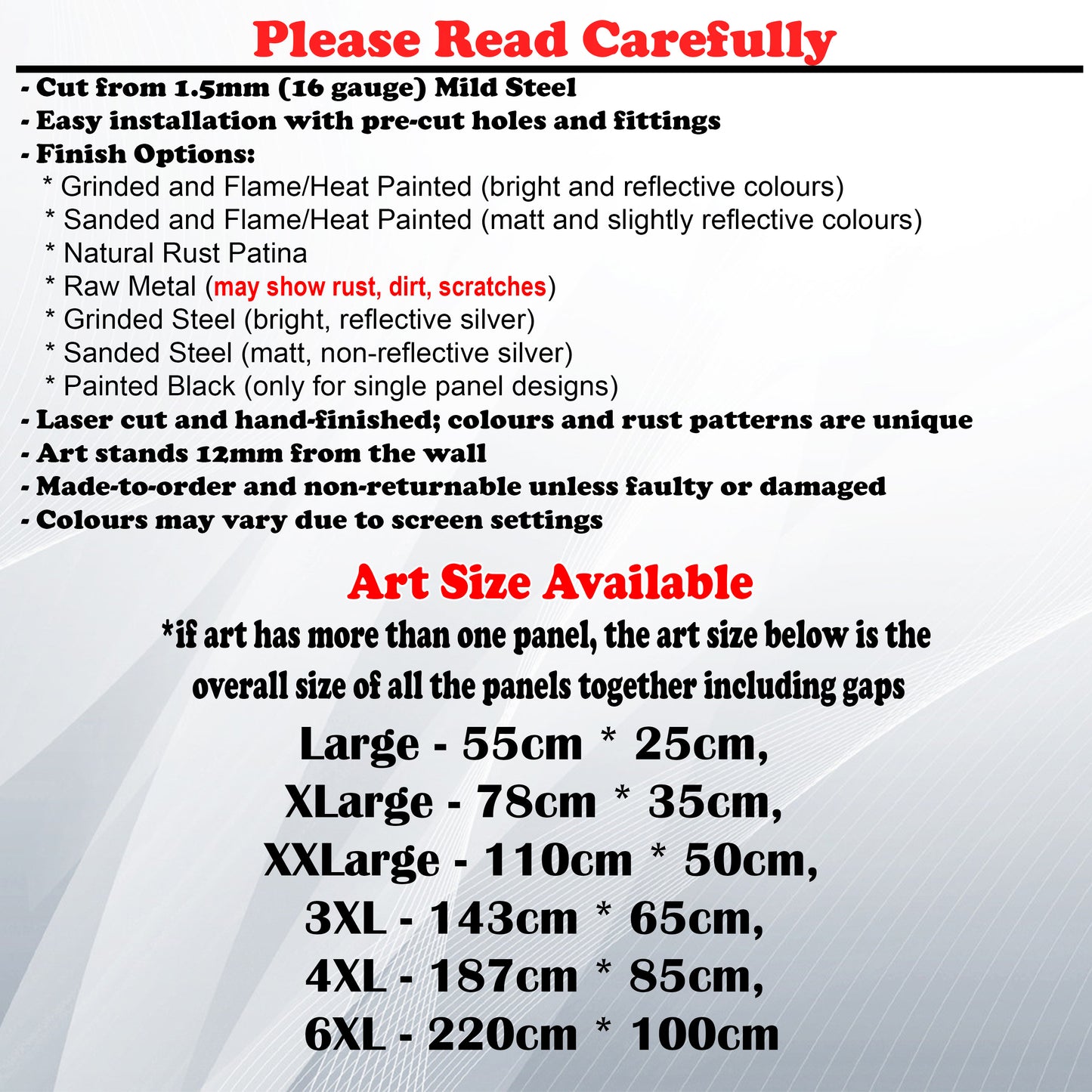 Please Read Carefully

- Cut from 1.5mm (16 gauge) Mild Steel
- Easy installation with pre-cut holes and fittings
- Finish Options:
* Grinded and Flame/Heat Painted (bright and reflective colours)
* Sanded and Flame/Heat Painted (matt and slightly reflective colours)
* Natural Rust Patina
* Raw Metal (may show rust, dirt, scratches)
* Grinded Steel (bright, reflective silver)
* Sanded Steel (matt, non-reflective silver)
* Painted Black (only for single panel designs)
- Laser cut and hand-finished; colours and rust patterns are unique
- Art stands 12mm from the wall
- Made-to-order and non-returnable unless faulty or damaged
- Colours may vary due to screen settings

Art Size Available

*if art has more than one panel, the art size below is the overall size of all the panels together including gaps

Large - 55cm * 25cm,
XLarge - 78cm * 35cm,
XXLarge - 110cm * 50cm,
3XL - 143cm * 65cm,
4XL - 187cm * 85cm,
6XL - 220cm * 100cm